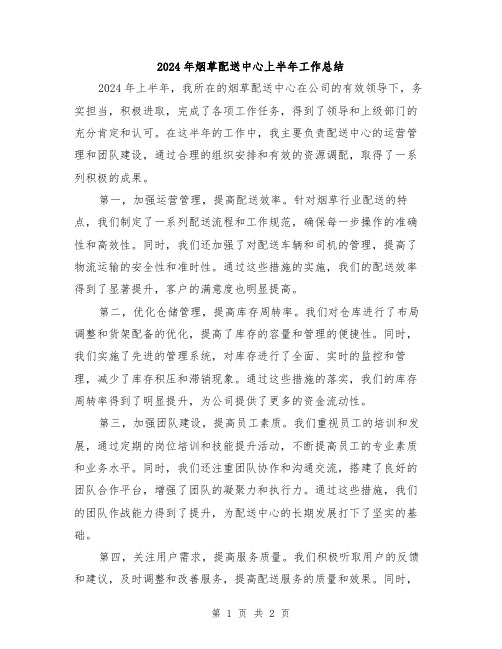 2024年烟草配送中心上半年工作总结

2024年上半年，我所在的烟草配送中心在公司的有效领导下，务实担当，积极进取，完成了各项工作任务，得到了领导和上级部门的充分肯定和认可。在这半年的工作中，我主要负责配送中心的运营管理和团队建设，通过合理的组织安排和有效的资源调配，取得了一系列积极的成果。

第一，加强运营管理，提高配送效率。针对烟草行业配送的特点，我们制定了一系列配送流程和工作规范，确保每一步操作的准确性和高效性。同时，我们还加强了对配送车辆和司机的管理，提高了物流运输的安全性和准时性。通过这些措施的实施，我们的配送效率得到了显著提升，客户的满意度也明显提高。

第二，优化仓储管理，提高库存周转率。我们对仓库进行了布局调整和货架配备的优化，提高了库存的容量和管理的便捷性。同时，我们实施了先进的管理系统，对库存进行了全面、实时的监控和管理，减少了库存积压和滞销现象。通过这些措施的落实，我们的库存周转率得到了明显提升，为公司提供了更多的资金流动性。

第三，加强团队建设，提高员工素质。我们重视员工的培训和发展，通过定期的岗位培训和技能提升活动，不断提高员工的专业素质和业务水平。同时，我们还注重团队协作和沟通交流，搭建了良好的团队合作平台，增强了团队的凝聚力和执行力。通过这些措施，我们的团队作战能力得到了提升，为配送中心的长期发展打下了坚实的基础。

第四，关注用户需求，提高服务质量。我们积极听取用户的反馈和建议，及时调整和改善服务，提高配送服务的质量和效果。同时，

第 1 页 共 2 页